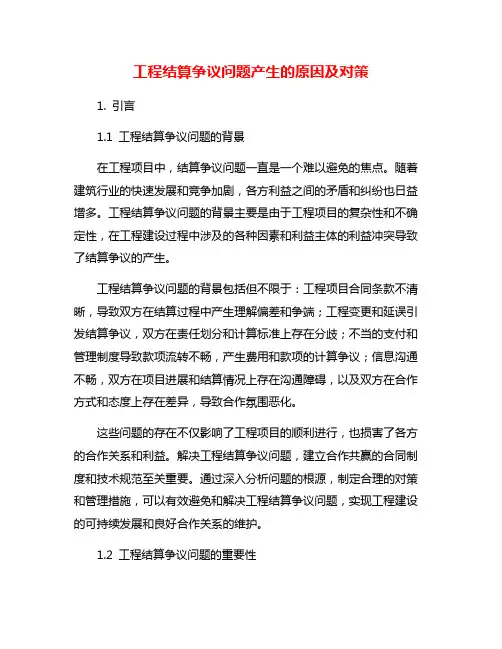 工程结算争议问题产生的原因及对策

1. 引言

1.1 工程结算争议问题的背景

在工程项目中，结算争议问题一直是一个难以避免的焦点。随着建筑行业的快速发展和竞争加剧，各方利益之间的矛盾和纠纷也日益增多。工程结算争议问题的背景主要是由于工程项目的复杂性和不确定性，在工程建设过程中涉及的各种因素和利益主体的利益冲突导致了结算争议的产生。

工程结算争议问题的背景包括但不限于：工程项目合同条款不清晰，导致双方在结算过程中产生理解偏差和争端；工程变更和延误引发结算争议，双方在责任划分和计算标准上存在分歧；不当的支付和管理制度导致款项流转不畅，产生费用和款项的计算争议；信息沟通不畅，双方在项目进展和结算情况上存在沟通障碍，以及双方在合作方式和态度上存在差异，导致合作氛围恶化。

这些问题的存在不仅影响了工程项目的顺利进行，也损害了各方的合作关系和利益。解决工程结算争议问题，建立合作共赢的合同制度和技术规范至关重要。通过深入分析问题的根源，制定合理的对策和管理措施，可以有效避免和解决工程结算争议问题，实现工程建设的可持续发展和良好合作关系的维护。

1.2 工程结算争议问题的重要性